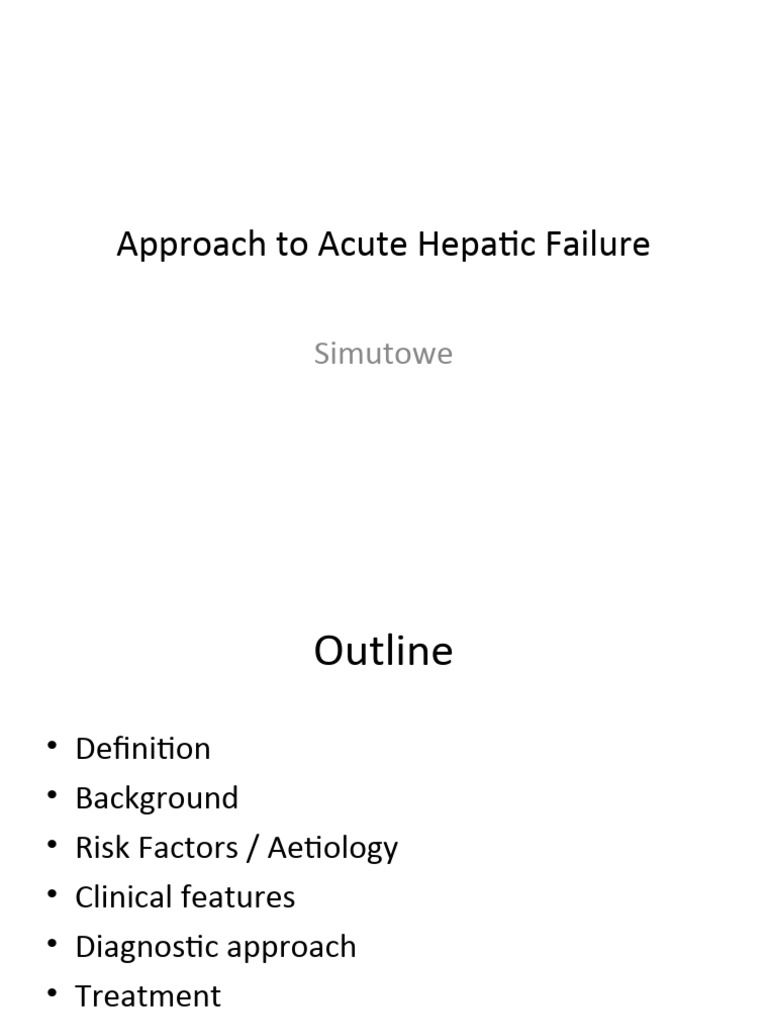 Approach to Acute Hepatic Failure

Simutowe

Outline

• Definition
• Background
• Risk Factors / Aetiology
• Clinical features
• Diagnostic approach
• Treatment